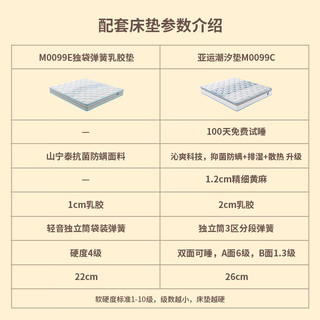 配套床垫参数介绍

| M0099E独袋弹簧乳胶垫 | 亚运潮汐垫M0099C |
|---|---|
| | |
| — | 100天免费试睡 |
| 山宁泰抗菌防螨面料 | 沁爽科技，抑菌防螨+排湿+散热 升级 |
| — | 1.2cm精细黄麻 |
| 1cm乳胶 | 2cm乳胶 |
| 轻音独立筒袋装弹簧 | 独立筒3区分段弹簧 |
| 硬度4级 | 双面可睡，A面6级，B面1.3级 |
| 22cm | 26cm |

软硬度标准1-10级，级数越小，床垫越硬